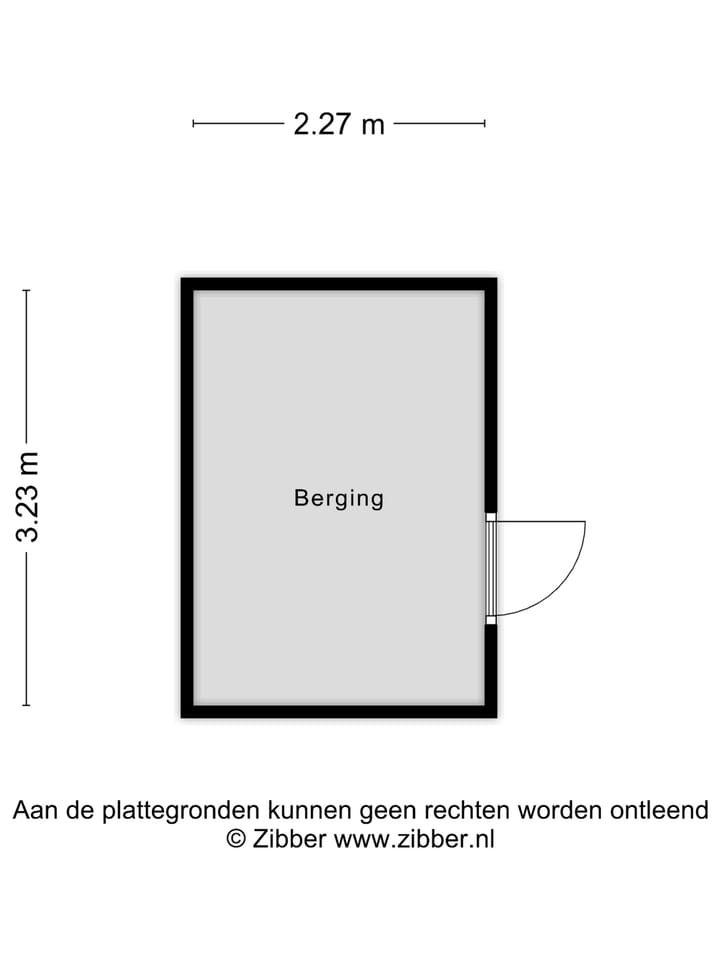 2.27 m

3.23 m

Berging

Aan de plattegronden kunnen geen rechten worden ontleend
© Zibber www.zibber.nl